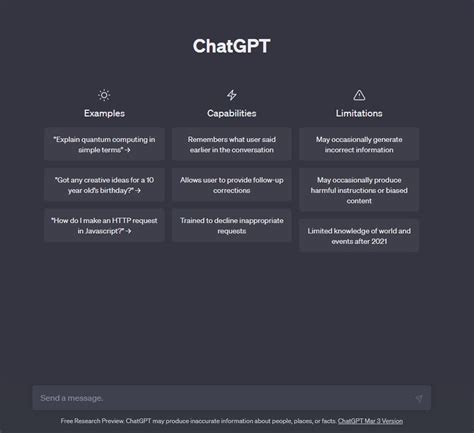 ChatGPT

Examples

"Explain quantum computing in simple terms" →

"Got any creative ideas for a 10 year old's birthday?" →

"How do I make an HTTP request in Javascript?" →

Capabilities

Remembers what user said earlier in the conversation

Allows user to provide follow-up corrections

Trained to decline inappropriate requests

Limitations

May occasionally generate incorrect information

May occasionally produce harmful instructions or biased content

Limited knowledge of world and events after 2021

Send a message.

Free Research Preview. ChatGPT may produce inaccurate information about people, places, or facts. ChatGPT Mar 3 Version